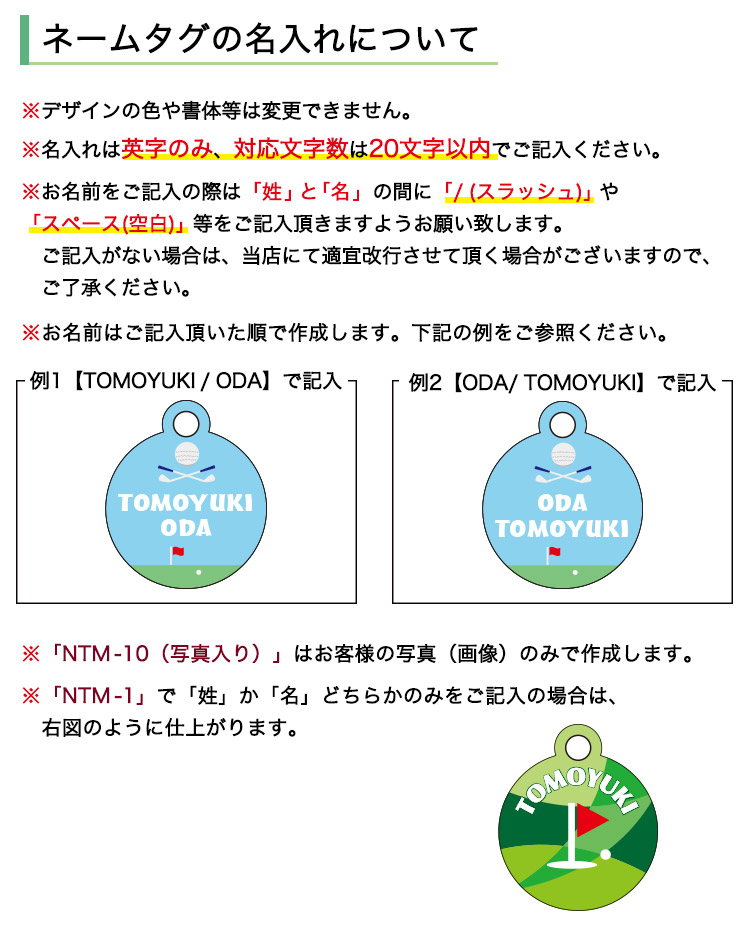 ネームタグの名入れについて

※デザインの色や書体等は変更できません。

※名入れは英字のみ、対応文字数は20文字以内でご記入ください。

※お名前をご記入の際は「姓」と「名」の間に「/ (スラッシュ)」や「スペース(空白)」等をご記入頂きますようお願い致します。
ご記入がない場合は、当店にて適宜改行させて頂く場合がございますので、ご了承ください。

※お名前はご記入頂いた順で作成します。下記の例をご参照ください。

例1【TOMOYUKI / ODA】で記入

TOMOYUKI
ODA

例2【ODA/ TOMOYUKI】で記入

ODA
TOMOYUKI

※「NTM-10（写真入り）」はお客様の写真（画像）のみで作成します。

※「NTM-1」で「姓」か「名」どちらかのみをご記入の場合は、右図のように仕上がります。

TOMOYUKI